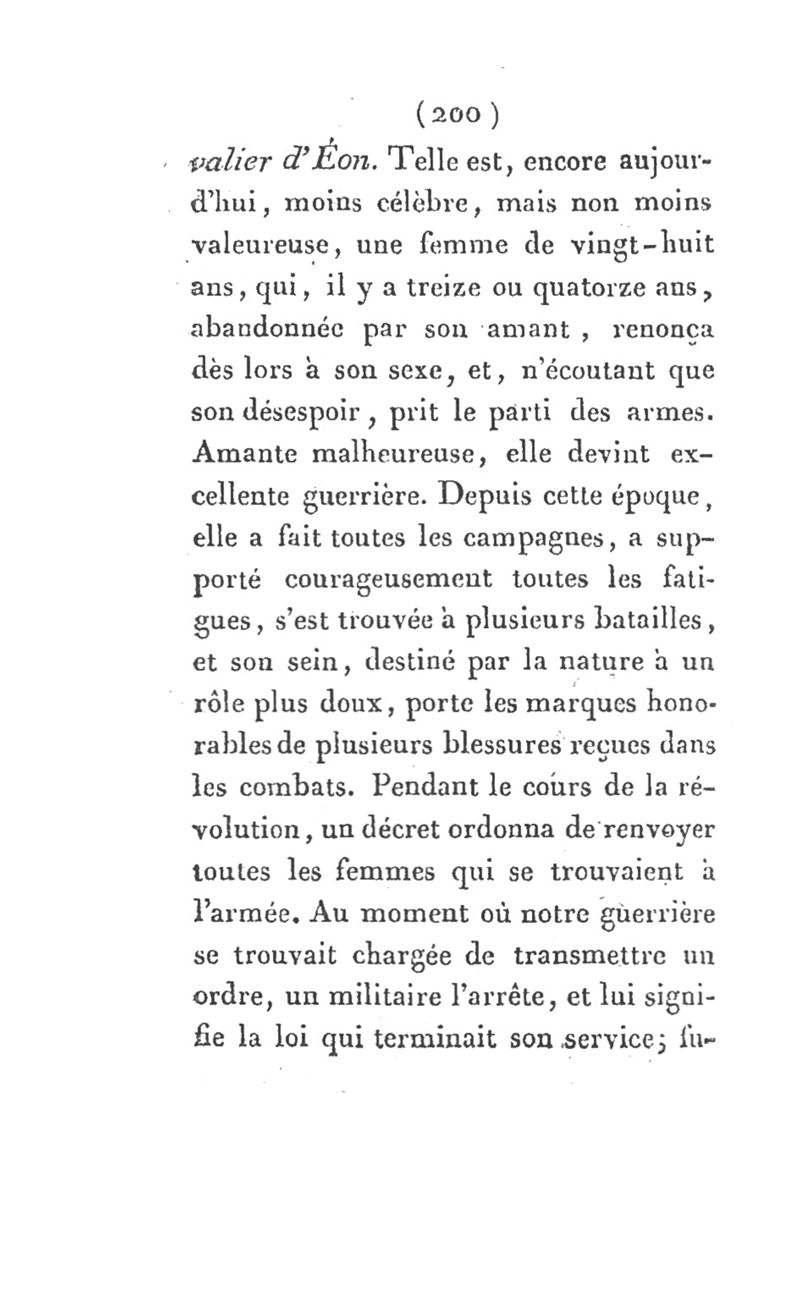 (200)

valier d'Éon. Telle est, encore aujourd'hui, moins célèbre, mais non moins valeureuse, une femme de vingt-huit ans, qui, il y a treize ou quatorze ans, abandonnée par son amant, renonça dès lors à son sexe, et, n'écoutant que son désespoir, prit le parti des armes. Amante malheureuse, elle devint excellente guerrière. Depuis cette époque, elle a fait toutes les campagnes, a supporté courageusement toutes les fatigues, s'est trouvée à plusieurs batailles, et son sein, destiné par la nature à un rôle plus doux, porte les marques honorables de plusieurs blessures reçues dans les combats. Pendant le cours de la révolution, un décret ordonna de renvoyer toutes les femmes qui se trouvaient à l'armée. Au moment où notre guerrière se trouvait chargée de transmettre un ordre, un militaire l'arrête, et lui signifie la loi qui terminait son service; fu-